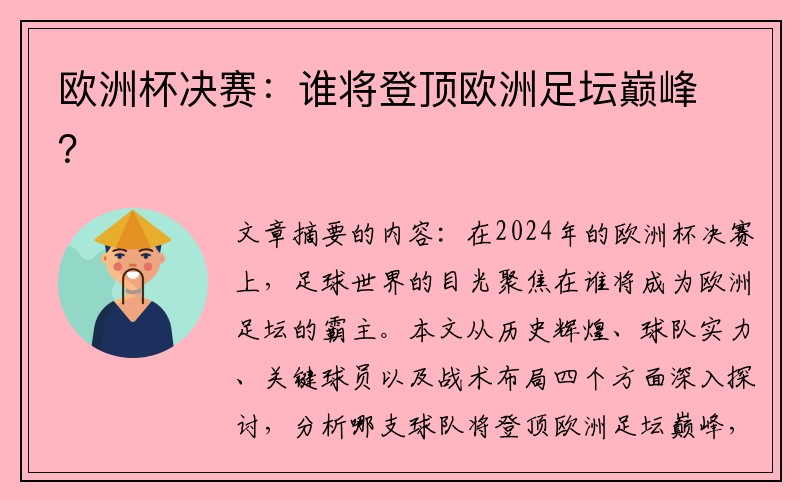 欧洲杯决赛：谁将登顶欧洲足坛巅峰？

文章摘要的内容：在2024年的欧洲杯决赛上，足球世界的目光聚焦在谁将成为欧洲足坛的霸主。本文从历史辉煌、球队实力、关键球员以及战术布局四个方面深入探讨，分析哪支球队将登顶欧洲足坛巅峰，